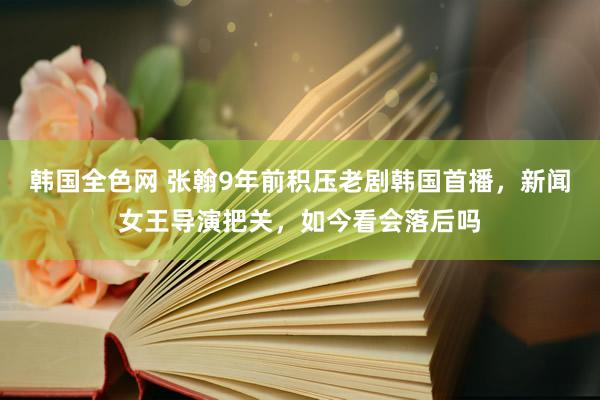 韩国全色网 张翰9年前积压老剧韩国首播，新闻女王导演把关，如今看会落后吗